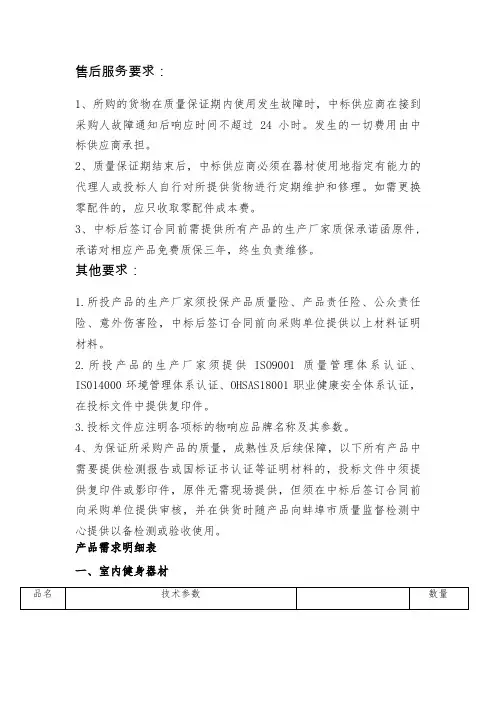 售后服务要求：

1、所购的货物在质量保证期内使用发生故障时，中标供应商在接到采购人故障通知后响应时间不超过 24 小时。发生的一切费用由中标供应商承担。

2、质量保证期结束后，中标供应商必须在器材使用地指定有能力的代理人或投标人自行对所提供货物进行定期维护和修理。如需更换零配件的，应只收取零配件成本费。

3、中标后签订合同前需提供所有产品的生产厂家质保承诺函原件，承诺对相应产品免费质保三年，终生负责维修。

其他要求：

1.所投产品的生产厂家须投保产品质量险、产品责任险、公众责任险、意外伤害险，中标后签订合同前向采购单位提供以上材料证明材料。

2.所投产品的生产厂家须提供 ISO9001 质量管理体系认证、ISO14000 环境管理体系认证、OHSAS18001 职业健康安全体系认证，在投标文件中提供复印件。

3.投标文件应注明各项标的物响应品牌名称及其参数。

4、为保证所采购产品的质量，成熟性及后续保障，以下所有产品中需要提供检测报告或国标证书认证等证明材料的，投标文件中须提供复印件或影印件，原件无需现场提供，但须在中标后签订合同前向采购单位提供审核，并在供货时随产品向蚌埠市质量监督检测中心提供以备检测或验收使用。

产品需求明细表

一、室内健身器材

| 品名 | 技术参数 | | 数量 |
|---|---|---|---|